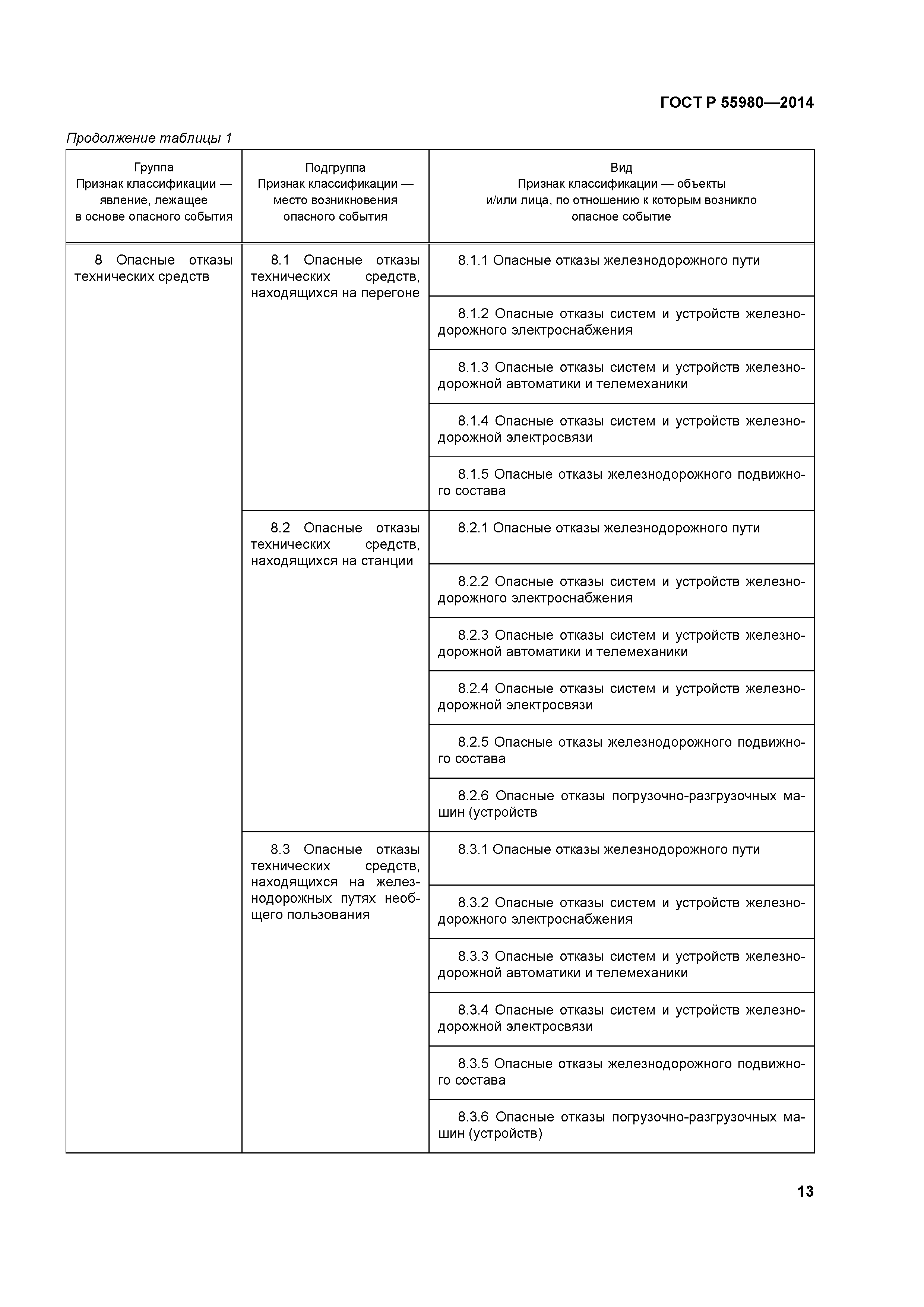 ГОСТ Р 55980—2014

Продолжение таблицы 1

| Группа Признак классификации — явление, лежащее в основе опасного события | Подгруппа Признак классификации — место возникновения опасного события | Вид Признак классификации — объекты и/или лица, по отношению к которым возникло опасное событие |
|---|---|---|
| 8 Опасные отказы технических средств | 8.1 Опасные отказы технических средств, находящихся на перегоне | 8.1.1 Опасные отказы железнодорожного пути |
| | | 8.1.2 Опасные отказы систем и устройств железнодорожного электроснабжения |
| | | 8.1.3 Опасные отказы систем и устройств железнодорожной автоматики и телемеханики |
| | | 8.1.4 Опасные отказы систем и устройств железнодорожной электросвязи |
| | | 8.1.5 Опасные отказы железнодорожного подвижного состава |
| | 8.2 Опасные отказы технических средств, находящихся на станции | 8.2.1 Опасные отказы железнодорожного пути |
| | | 8.2.2 Опасные отказы систем и устройств железнодорожного электроснабжения |
| | | 8.2.3 Опасные отказы систем и устройств железнодорожной автоматики и телемеханики |
| | | 8.2.4 Опасные отказы систем и устройств железнодорожной электросвязи |
| | | 8.2.5 Опасные отказы железнодорожного подвижного состава |
| | | 8.2.6 Опасные отказы погрузочно-разгрузочных машин (устройств |
| | 8.3 Опасные отказы технических средств, находящихся на железнодорожных путях необщего пользования | 8.3.1 Опасные отказы железнодорожного пути |
| | | 8.3.2 Опасные отказы систем и устройств железнодорожного электроснабжения |
| | | 8.3.3 Опасные отказы систем и устройств железнодорожной автоматики и телемеханики |
| | | 8.3.4 Опасные отказы систем и устройств железнодорожной электросвязи |
| | | 8.3.5 Опасные отказы железнодорожного подвижного состава |
| | | 8.3.6 Опасные отказы погрузочно-разгрузочных машин (устройств) |

13